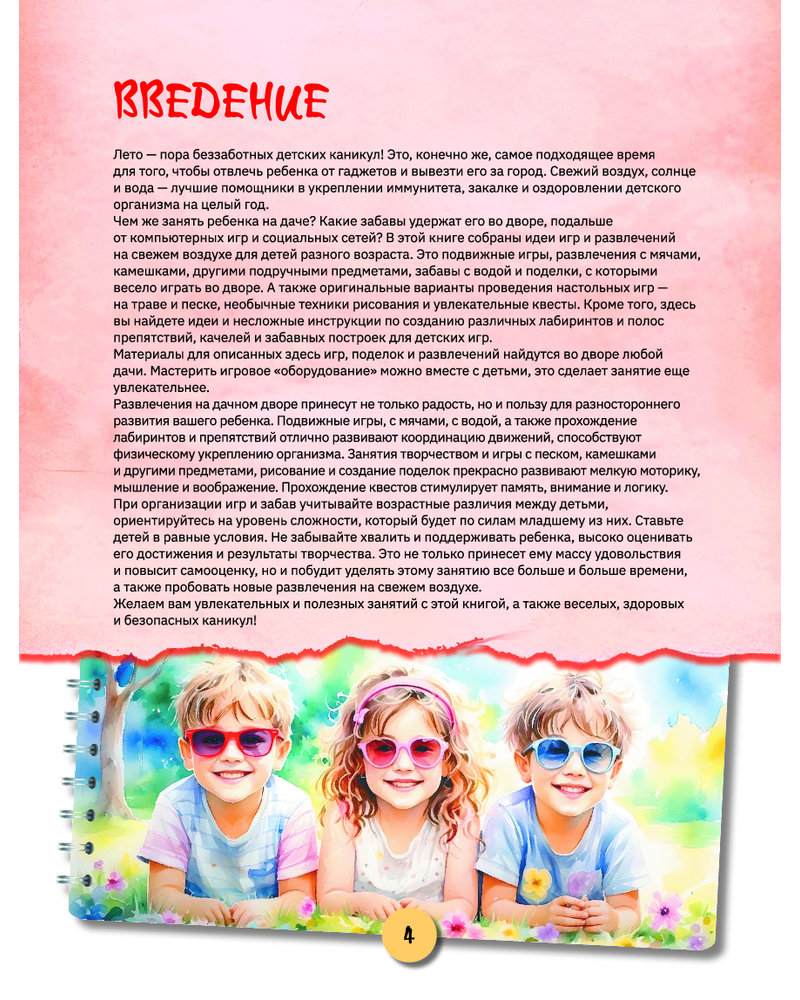 ВВЕДЕНИЕ

Лето — пора беззаботных детских каникул! Это, конечно же, самое подходящее время для того, чтобы отвлечь ребенка от гаджетов и вывезти его за город. Свежий воздух, солнце и вода — лучшие помощники в укреплении иммунитета, закалке и оздоровлении детского организма на целый год.

Чем же занять ребенка на даче? Какие забавы удержат его во дворе, подальше от компьютерных игр и социальных сетей? В этой книге собраны идеи игр и развлечений на свежем воздухе для детей разного возраста. Это подвижные игры, развлечения с мячами, камешками, другими подручными предметами, забавы с водой и поделки, с которыми весело играть во дворе. А также оригинальные варианты проведения настольных игр — на траве и песке, необычные техники рисования и увлекательные квесты. Кроме того, здесь вы найдете идеи и несложные инструкции по созданию различных лабиринтов и полос препятствий, качелей и забавных построек для детских игр.

Материалы для описанных здесь игр, поделок и развлечений найдутся во дворе любой дачи. Мастерить игровое «оборудование» можно вместе с детьми, это сделает занятие еще увлекательнее.

Развлечения на дачном дворе принесут не только радость, но и пользу для разностороннего развития вашего ребенка. Подвижные игры, с мячами, с водой, а также прохождение лабиринтов и препятствий отлично развивают координацию движений, способствуют физическому укреплению организма. Занятия творчеством и игры с песком, камешками и другими предметами, рисование и создание поделок прекрасно развивают мелкую моторику, мышление и воображение. Прохождение квестов стимулирует память, внимание и логику.

При организации игр и забав учитывайте возрастные различия между детьми, ориентируйтесь на уровень сложности, который будет по силам младшему из них. Ставьте детей в равные условия. Не забывайте хвалить и поддерживать ребенка, высоко оценивать его достижения и результаты творчества. Это не только принесет ему массу удовольствия и повысит самооценку, но и побудит уделять этому занятию все больше и больше времени, а также пробовать новые развлечения на свежем воздухе.

Желаем вам увлекательных и полезных занятий с этой книгой, а также веселых, здоровых и безопасных каникул!

4